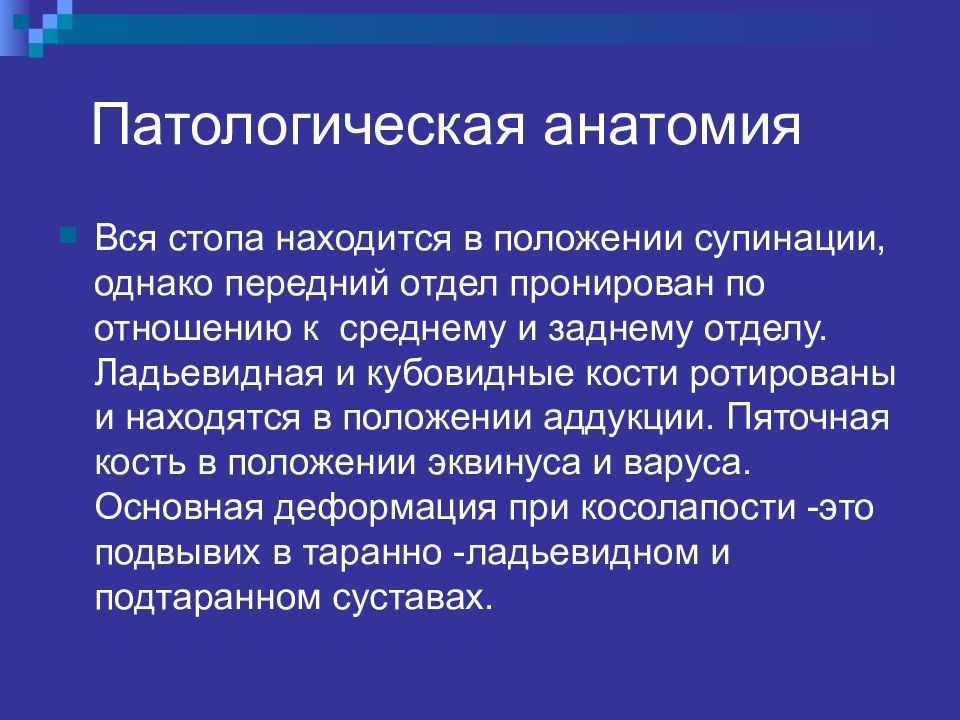 Патологическая анатомия

Вся стопа находится в положении супинации, однако передний отдел пронирован по отношению к  среднему и заднему отделу. Ладьевидная и кубовидные кости ротированы и находятся в положении аддукции. Пяточная кость в положении эквинуса и варуса. Основная деформация при косолапости -это подвывих в таранно -ладьевидном и подтаранном суставах.